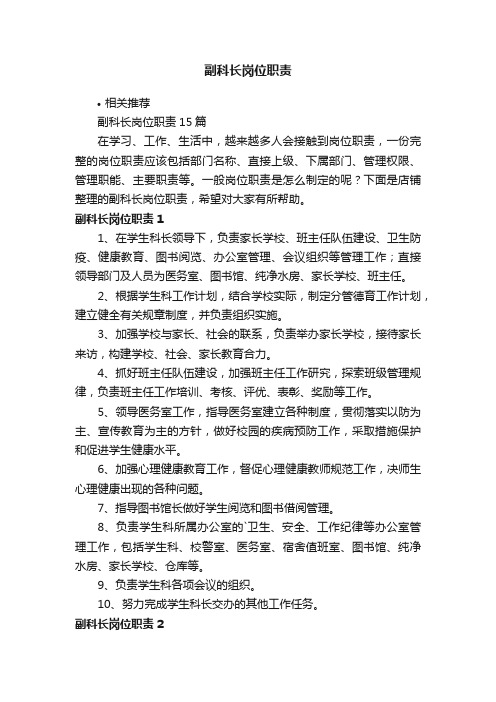 副科长岗位职责

• 相关推荐

副科长岗位职责15篇

在学习、工作、生活中，越来越多人会接触到岗位职责，一份完整的岗位职责应该包括部门名称、直接上级、下属部门、管理权限、管理职能、主要职责等。一般岗位职责是怎么制定的呢？下面是店铺整理的副科长岗位职责，希望对大家有所帮助。

副科长岗位职责1

1、在学生科长领导下，负责家长学校、班主任队伍建设、卫生防疫、健康教育、图书阅览、办公室管理、会议组织等管理工作；直接领导部门及人员为医务室、图书馆、纯净水房、家长学校、班主任。

2、根据学生科工作计划，结合学校实际，制定分管德育工作计划，建立健全有关规章制度，并负责组织实施。

3、加强学校与家长、社会的联系，负责举办家长学校，接待家长来访，构建学校、社会、家长教育合力。

4、抓好班主任队伍建设，加强班主任工作研究，探索班级管理规律，负责班主任工作培训、考核、评优、表彰、奖励等工作。

5、领导医务室工作，指导医务室建立各种制度，贯彻落实以防为主、宣传教育为主的方针，做好校园的疾病预防工作，采取措施保护和促进学生健康水平。

6、加强心理健康教育工作，督促心理健康教师规范工作，决师生心理健康出现的各种问题。

7、指导图书馆长做好学生阅览和图书借阅管理。

8、负责学生科所属办公室的`卫生、安全、工作纪律等办公室管理工作，包括学生科、校警室、医务室、宿舍值班室、图书馆、纯净水房、家长学校、仓库等。

9、负责学生科各项会议的组织。

10、努力完成学生科长交办的其他工作任务。

副科长岗位职责2